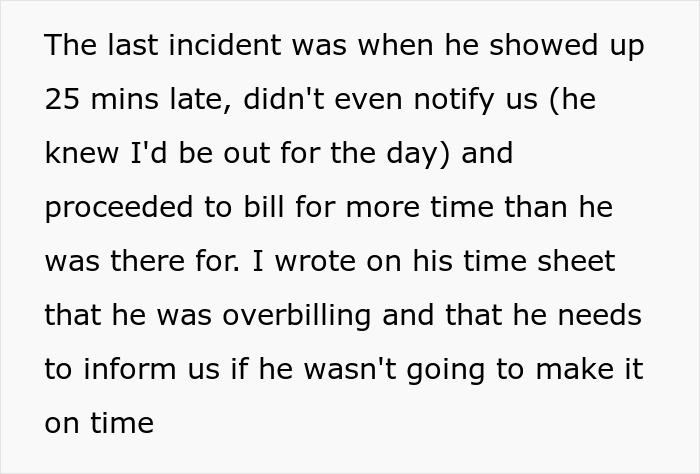 The last incident was when he showed up 25 mins late, didn't even notify us (he knew I'd be out for the day) and proceeded to bill for more time than he was there for. I wrote on his time sheet that he was overbilling and that he needs to inform us if he wasn't going to make it on time